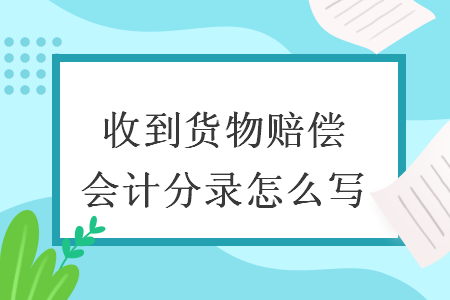 收到货物赔偿
会计分录怎么写